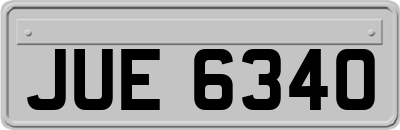 JUE 6340